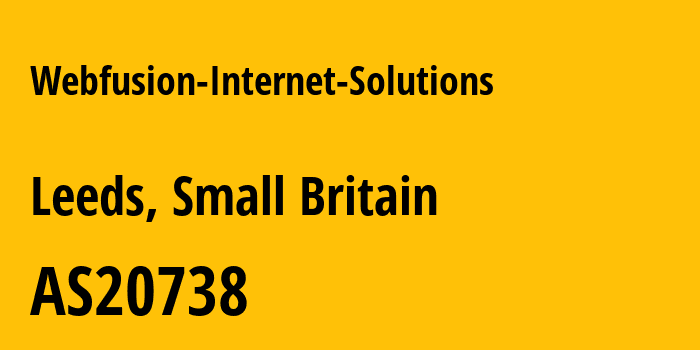 Webfusion-Internet-Solutions

Leeds, Small Britain

AS20738